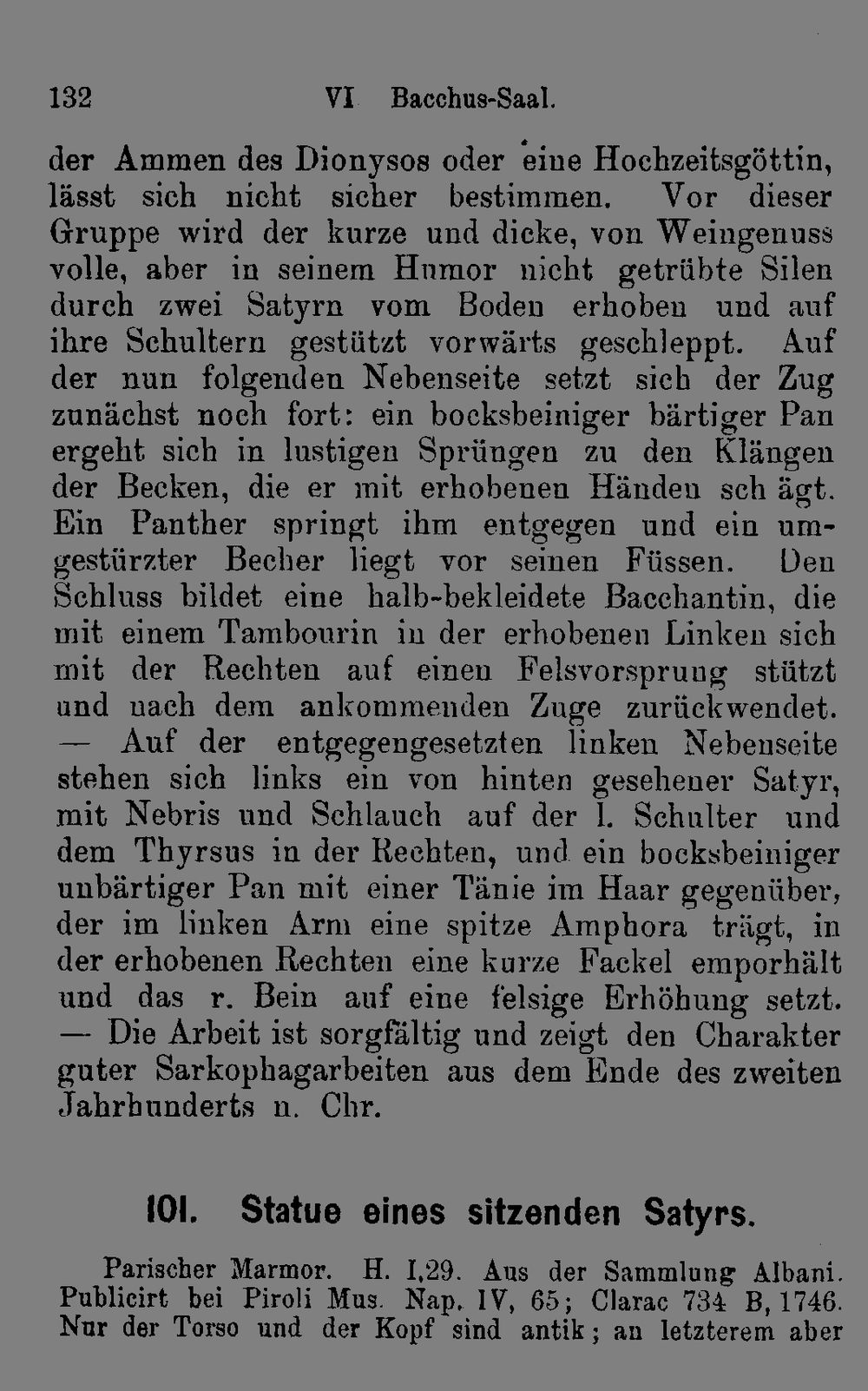 132 VI Bacchus-Saal.

der Ammen des Dionysos oder eine Hochzeitsgöttin, lässt sich nicht sicher bestimmen. Vor dieser Gruppe wird der kurze und dicke, von Weingenuss volle, aber in seinem Humor nicht getrübte Silen durch zwei Satyrn vom Boden erhoben und auf ihre Schultern gestützt vorwärts geschleppt. Auf der nun folgenden Nebenseite setzt sich der Zug zunächst noch fort: ein bocksbeiniger bärtiger Pan ergeht sich in lustigen Sprüngen zu den Klängen der Becken, die er mit erhobenen Händen sch ägt. Ein Panther springt ihm entgegen und ein umgestürzter Becher liegt vor seinen Füssen. Den Schluss bildet eine halb-bekleidete Bacchantin, die mit einem Tambourin in der erhobenen Linken sich mit der Rechten auf einen Felsvorsprung stützt und nach dem ankommenden Zuge zurückwendet. — Auf der entgegengesetzten linken Nebenseite stehen sich links ein von hinten gesehener Satyr, mit Nebris und Schlauch auf der l. Schulter und dem Thyrsus in der Rechten, und ein bocksbeiniger unbärtiger Pan mit einer Tänie im Haar gegenüber, der im linken Arm eine spitze Amphora trägt, in der erhobenen Rechten eine kurze Fackel emporhält und das r. Bein auf eine felsige Erhöhung setzt. — Die Arbeit ist sorgfältig und zeigt den Charakter guter Sarkophagarbeiten aus dem Ende des zweiten Jahrhunderts n. Chr.

101. Statue eines sitzenden Satyrs.

Parischer Marmor. H. 1,29. Aus der Sammlung Albani. Publicirt bei Piroli Mus. Nap. IV, 65; Clarac 734 B, 1746. Nur der Torso und der Kopf sind antik; an letzterem aber